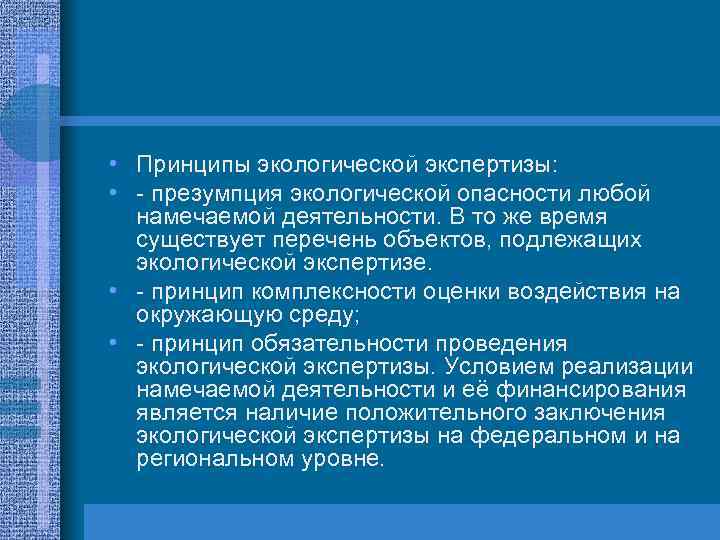 • Принципы экологической экспертизы:

• - презумпция экологической опасности любой намечаемой деятельности. В то же время существует перечень объектов, подлежащих экологической экспертизе.

• - принцип комплексности оценки воздействия на окружающую среду;

• - принцип обязательности проведения экологической экспертизы. Условием реализации намечаемой деятельности и её финансирования является наличие положительного заключения экологической экспертизы на федеральном и на региональном уровне.